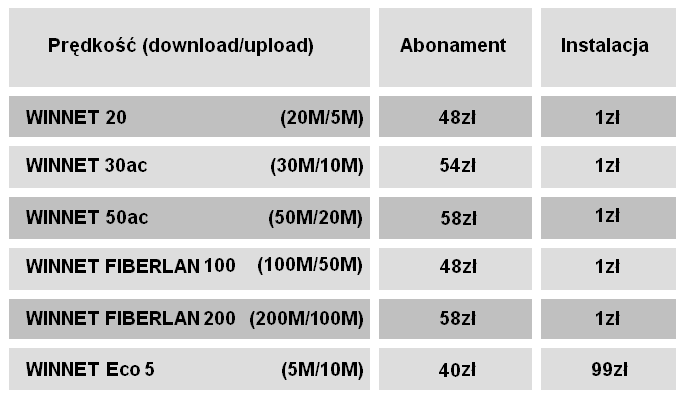 | Prędkość (download/upload) | Abonament | Instalacja |
|---|---|---|
| WINNET 20 (20M/5M) | 48zł | 1zł |
| WINNET 30ac (30M/10M) | 54zł | 1zł |
| WINNET 50ac (50M/20M) | 58zł | 1zł |
| WINNET FIBERLAN 100 (100M/50M) | 48zł | 1zł |
| WINNET FIBERLAN 200 (200M/100M) | 58zł | 1zł |
| WINNET Eco 5 (5M/10M) | 40zł | 99zł |